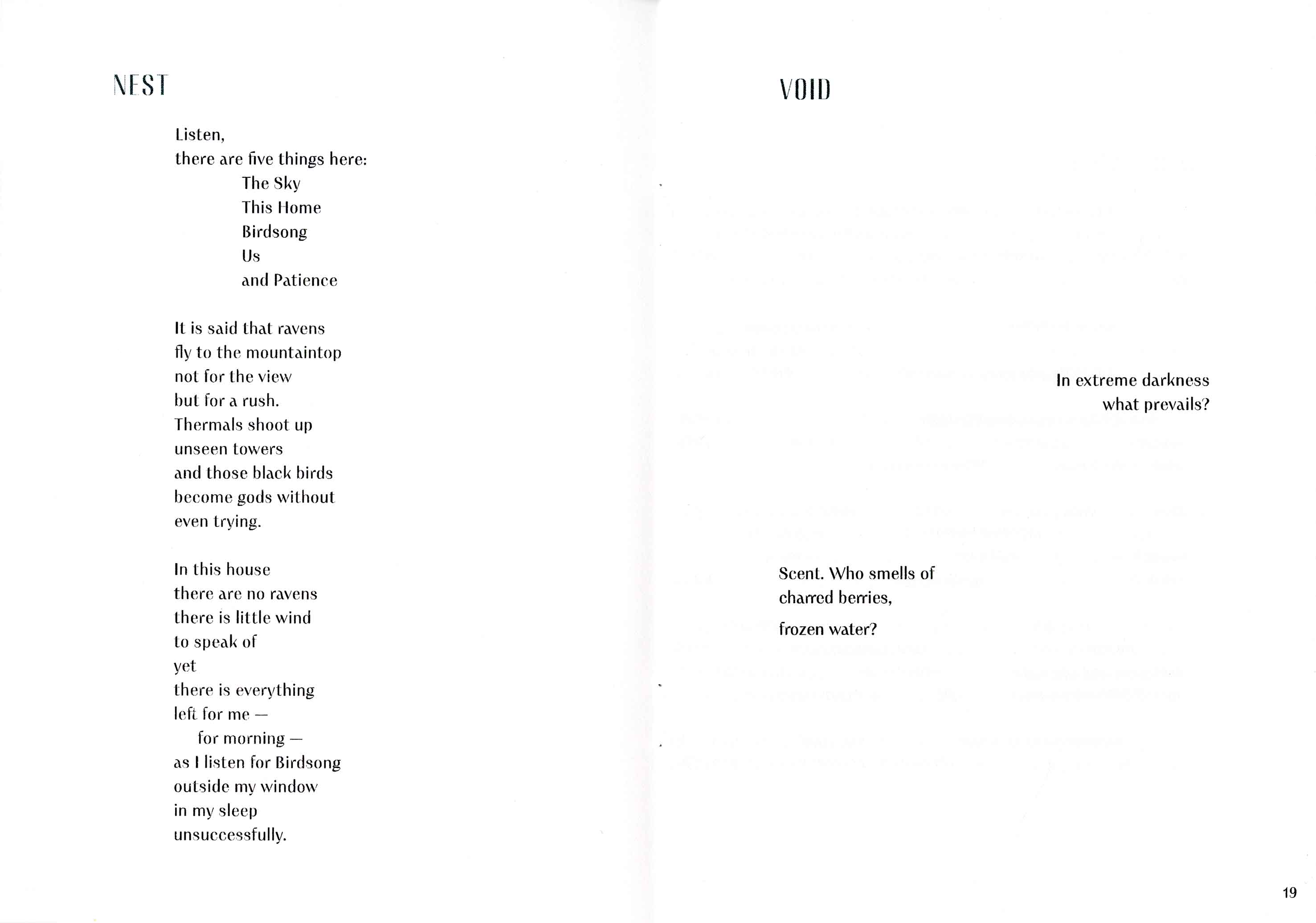 NEST

Listen,
there are five things here:
The Sky
This Home
Birdsong
Us
and Patience

It is said that ravens
fly to the mountaintop
not for the view
but for a rush.
Thermals shoot up
unseen towers
and those black birds
become gods without
even trying.

In this house
there are no ravens
there is little wind
to speak of
yet
there is everything
left for me —
for morning —
as I listen for Birdsong
outside my window
in my sleep
unsuccessfully.

VOID

In extreme darkness
what prevails?

Scent. Who smells of
charred berries,

frozen water?

19